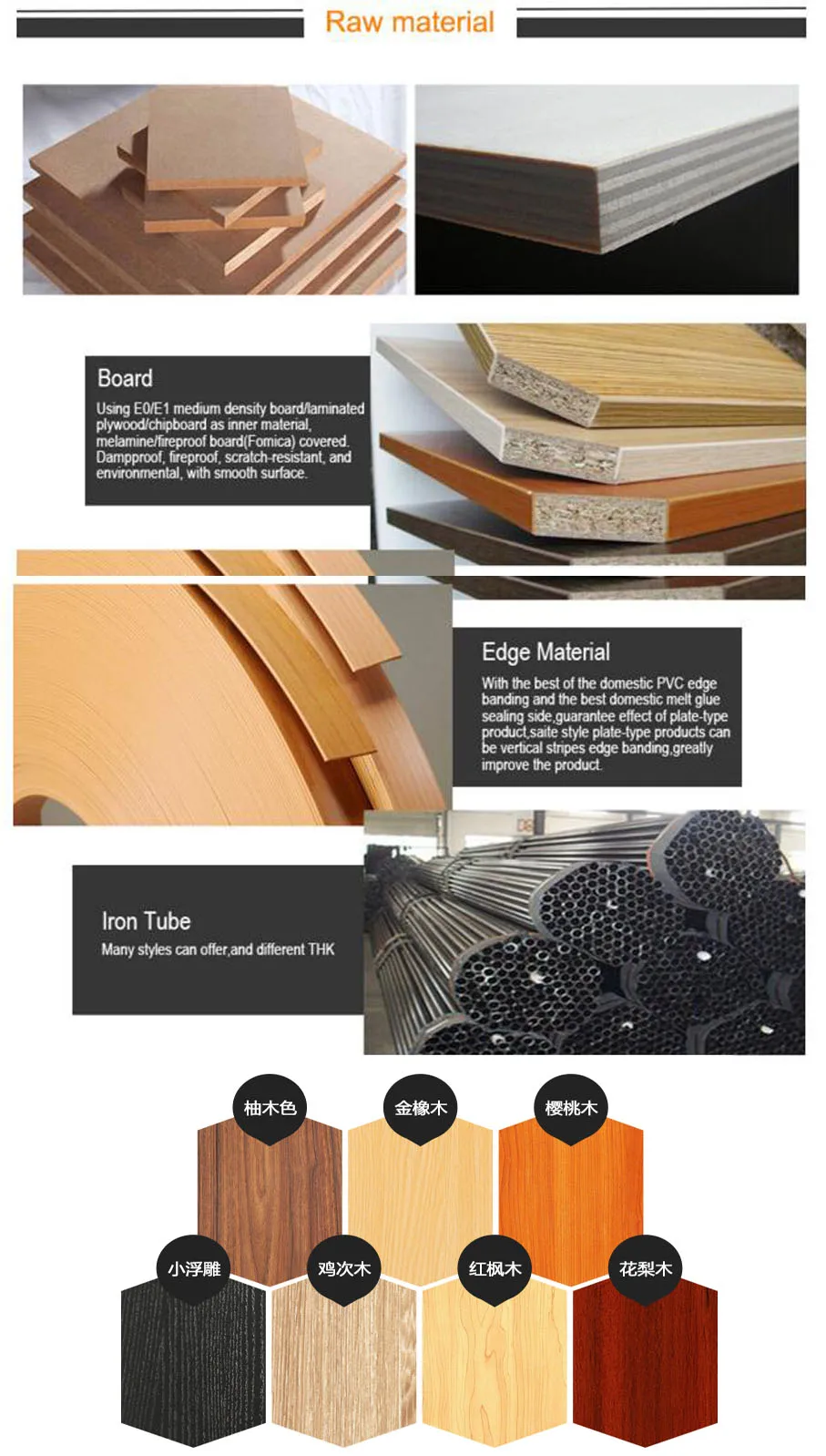 Raw material

Board

Using E0/E1 medium density board/laminated plywood/chipboard as inner material, melamine/fireproof board(Fomica) covered. Dampproof, fireproof, scratch-resistant, and environmental, with smooth surface.

Edge Material

With the best of the domestic PVC edge banding and the best domestic melt glue sealing side,guarantee effect of plate-type product,saite style plate-type products can be vertical stripes edge banding,greatly improve the product.

Iron Tube

Many styles can offer,and different THK

柚木色

金橡木

樱桃木

小浮雕

鸡次木

红枫木

花梨木